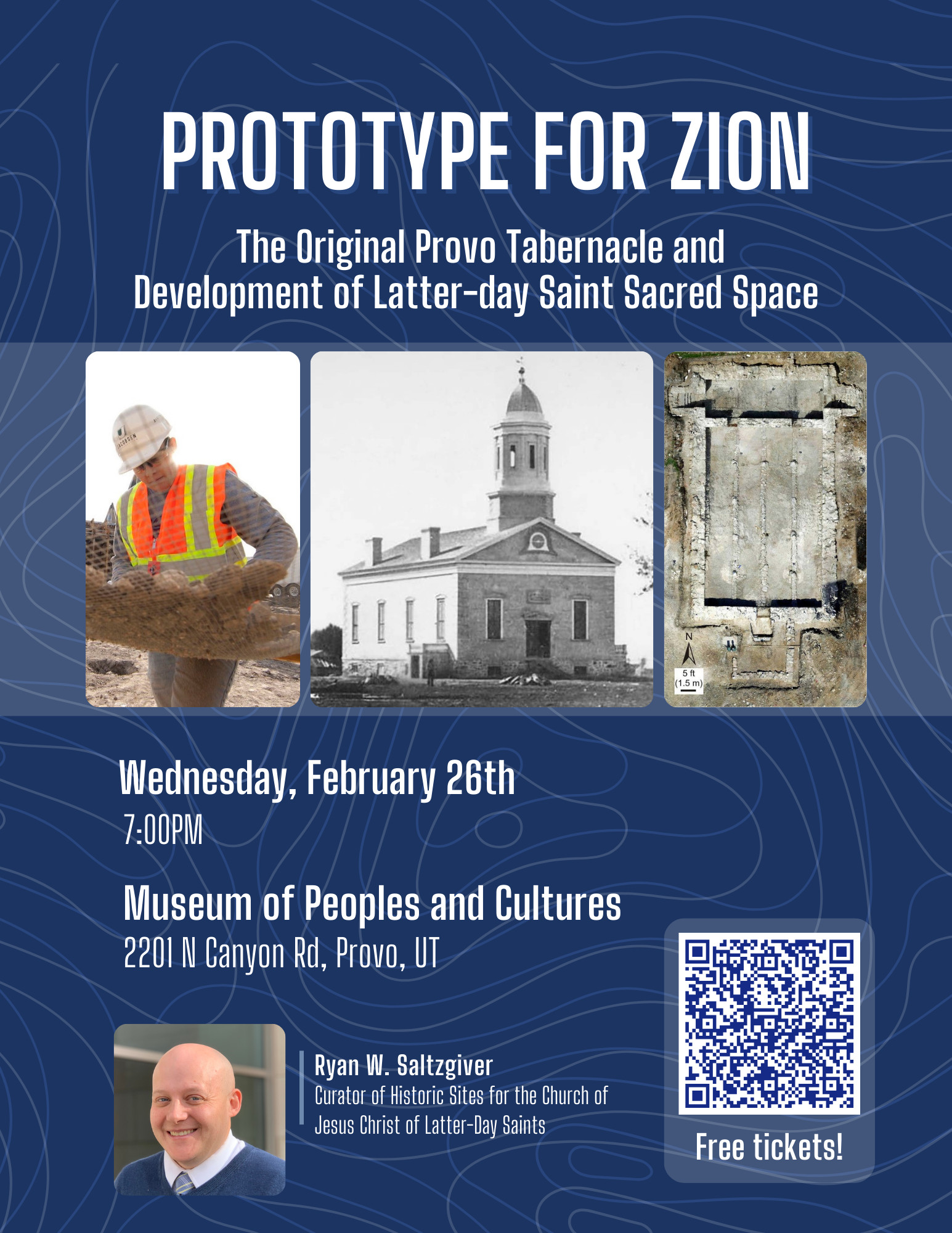 PROTOTYPE FOR ZION

The Original Provo Tabernacle and Development of Latter-day Saint Sacred Space

JACOBSEN

N

5 ft (1.5 m)

Wednesday, February 26th

7:00PM

Museum of Peoples and Cultures

2201 N Canyon Rd, Provo, UT

Ryan W. Saltzgiver

Curator of Historic Sites for the Church of Jesus Christ of Latter-Day Saints

Free tickets!